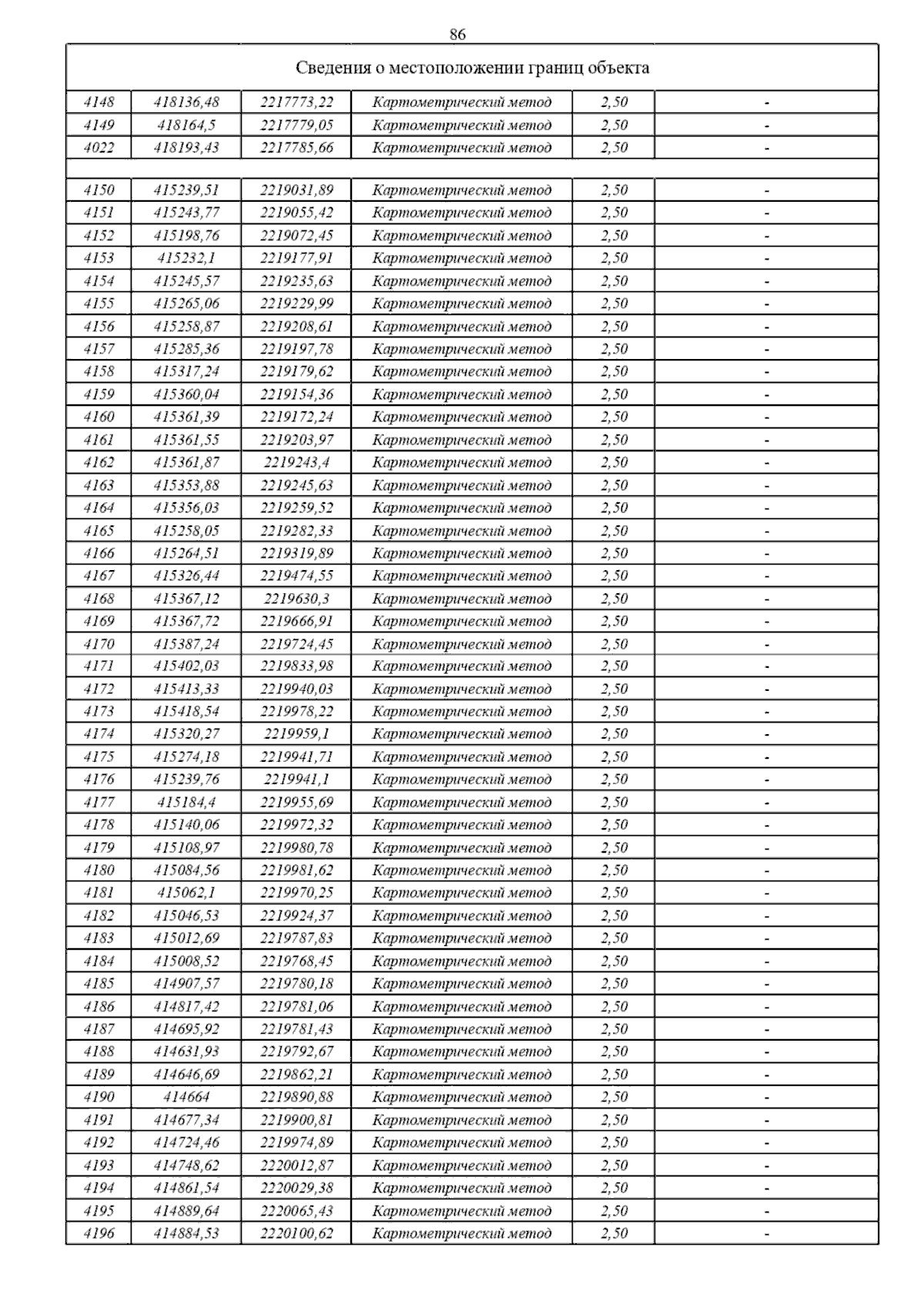 86

Сведения о местоположении границ объекта

| | | | | | |
|---|---|---|---|---|---|
| 4148 | 418136,48 | 2217773,22 | Картометрический метод | 2,50 | - |
| 4149 | 418164,5 | 2217779,05 | Картометрический метод | 2,50 | - |
| 4022 | 418193,43 | 2217785,66 | Картометрический метод | 2,50 | - |
| | | | | | |
| 4150 | 415239,51 | 2219031,89 | Картометрический метод | 2,50 | - |
| 4151 | 415243,77 | 2219055,42 | Картометрический метод | 2,50 | - |
| 4152 | 415198,76 | 2219072,45 | Картометрический метод | 2,50 | - |
| 4153 | 415232,1 | 2219177,91 | Картометрический метод | 2,50 | - |
| 4154 | 415245,57 | 2219235,63 | Картометрический метод | 2,50 | - |
| 4155 | 415265,06 | 2219229,99 | Картометрический метод | 2,50 | - |
| 4156 | 415258,87 | 2219208,61 | Картометрический метод | 2,50 | - |
| 4157 | 415285,36 | 2219197,78 | Картометрический метод | 2,50 | - |
| 4158 | 415317,24 | 2219179,62 | Картометрический метод | 2,50 | - |
| 4159 | 415360,04 | 2219154,36 | Картометрический метод | 2,50 | - |
| 4160 | 415361,39 | 2219172,24 | Картометрический метод | 2,50 | - |
| 4161 | 415361,55 | 2219203,97 | Картометрический метод | 2,50 | - |
| 4162 | 415361,87 | 2219243,4 | Картометрический метод | 2,50 | - |
| 4163 | 415353,88 | 2219245,63 | Картометрический метод | 2,50 | - |
| 4164 | 415356,03 | 2219259,52 | Картометрический метод | 2,50 | - |
| 4165 | 415258,05 | 2219282,33 | Картометрический метод | 2,50 | - |
| 4166 | 415264,51 | 2219319,89 | Картометрический метод | 2,50 | - |
| 4167 | 415326,44 | 2219474,55 | Картометрический метод | 2,50 | - |
| 4168 | 415367,12 | 2219630,3 | Картометрический метод | 2,50 | - |
| 4169 | 415367,72 | 2219666,91 | Картометрический метод | 2,50 | - |
| 4170 | 415387,24 | 2219724,45 | Картометрический метод | 2,50 | - |
| 4171 | 415402,03 | 2219833,98 | Картометрический метод | 2,50 | - |
| 4172 | 415413,33 | 2219940,03 | Картометрический метод | 2,50 | - |
| 4173 | 415418,54 | 2219978,22 | Картометрический метод | 2,50 | - |
| 4174 | 415320,27 | 2219959,1 | Картометрический метод | 2,50 | - |
| 4175 | 415274,18 | 2219941,71 | Картометрический метод | 2,50 | - |
| 4176 | 415239,76 | 2219941,1 | Картометрический метод | 2,50 | - |
| 4177 | 415184,4 | 2219955,69 | Картометрический метод | 2,50 | - |
| 4178 | 415140,06 | 2219972,32 | Картометрический метод | 2,50 | - |
| 4179 | 415108,97 | 2219980,78 | Картометрический метод | 2,50 | - |
| 4180 | 415084,56 | 2219981,62 | Картометрический метод | 2,50 | - |
| 4181 | 415062,1 | 2219970,25 | Картометрический метод | 2,50 | - |
| 4182 | 415046,53 | 2219924,37 | Картометрический метод | 2,50 | - |
| 4183 | 415012,69 | 2219787,83 | Картометрический метод | 2,50 | - |
| 4184 | 415008,52 | 2219768,45 | Картометрический метод | 2,50 | - |
| 4185 | 414907,57 | 2219780,18 | Картометрический метод | 2,50 | - |
| 4186 | 414817,42 | 2219781,06 | Картометрический метод | 2,50 | - |
| 4187 | 414695,92 | 2219781,43 | Картометрический метод | 2,50 | - |
| 4188 | 414631,93 | 2219792,67 | Картометрический метод | 2,50 | - |
| 4189 | 414646,69 | 2219862,21 | Картометрический метод | 2,50 | - |
| 4190 | 414664 | 2219890,88 | Картометрический метод | 2,50 | - |
| 4191 | 414677,34 | 2219900,81 | Картометрический метод | 2,50 | - |
| 4192 | 414724,46 | 2219974,89 | Картометрический метод | 2,50 | - |
| 4193 | 414748,62 | 2220012,87 | Картометрический метод | 2,50 | - |
| 4194 | 414861,54 | 2220029,38 | Картометрический метод | 2,50 | - |
| 4195 | 414889,64 | 2220065,43 | Картометрический метод | 2,50 | - |
| 4196 | 414884,53 | 2220100,62 | Картометрический метод | 2,50 | - |